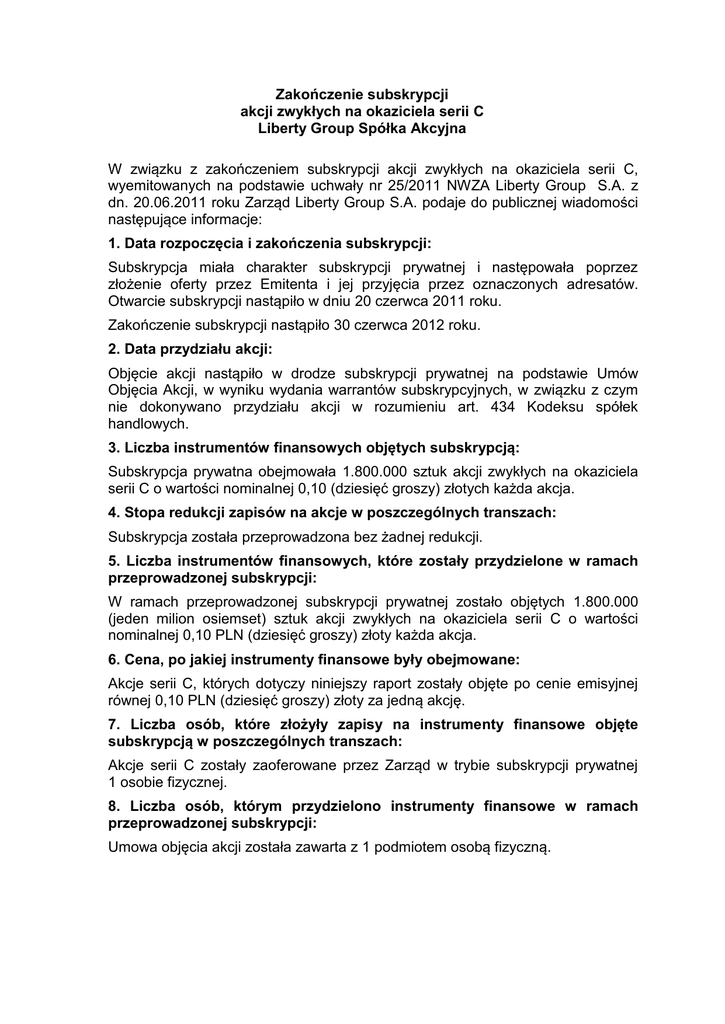 Zakończenie subskrypcji
akcji zwykłych na okaziciela serii C
Liberty Group Spółka Akcyjna

W związku z zakończeniem subskrypcji akcji zwykłych na okaziciela serii C, wyemitowanych na podstawie uchwały nr 25/2011 NWZA Liberty Group S.A. z dn. 20.06.2011 roku Zarząd Liberty Group S.A. podaje do publicznej wiadomości następujące informacje:

1. Data rozpoczęcia i zakończenia subskrypcji:

Subskrypcja miała charakter subskrypcji prywatnej i następowała poprzez złożenie oferty przez Emitenta i jej przyjęcia przez oznaczonych adresatów. Otwarcie subskrypcji nastąpiło w dniu 20 czerwca 2011 roku.

Zakończenie subskrypcji nastąpiło 30 czerwca 2012 roku.

2. Data przydziału akcji:

Objęcie akcji nastąpiło w drodze subskrypcji prywatnej na podstawie Umów Objęcia Akcji, w wyniku wydania warrantów subskrypcyjnych, w związku z czym nie dokonywano przydziału akcji w rozumieniu art. 434 Kodeksu spółek handlowych.

3. Liczba instrumentów finansowych objętych subskrypcją:

Subskrypcja prywatna obejmowała 1.800.000 sztuk akcji zwykłych na okaziciela serii C o wartości nominalnej 0,10 (dziesięć groszy) złotych każda akcja.

4. Stopa redukcji zapisów na akcje w poszczególnych transzach:

Subskrypcja została przeprowadzona bez żadnej redukcji.

5. Liczba instrumentów finansowych, które zostały przydzielone w ramach przeprowadzonej subskrypcji:

W ramach przeprowadzonej subskrypcji prywatnej zostało objętych 1.800.000 (jeden milion osiemset) sztuk akcji zwykłych na okaziciela serii C o wartości nominalnej 0,10 PLN (dziesięć groszy) złoty każda akcja.

6. Cena, po jakiej instrumenty finansowe były obejmowane:

Akcje serii C, których dotyczy niniejszy raport zostały objęte po cenie emisyjnej równej 0,10 PLN (dziesięć groszy) złoty za jedną akcję.

7. Liczba osób, które złożyły zapisy na instrumenty finansowe objęte subskrypcją w poszczególnych transzach:

Akcje serii C zostały zaoferowane przez Zarząd w trybie subskrypcji prywatnej 1 osobie fizycznej.

8. Liczba osób, którym przydzielono instrumenty finansowe w ramach przeprowadzonej subskrypcji:

Umowa objęcia akcji została zawarta z 1 podmiotem osobą fizyczną.